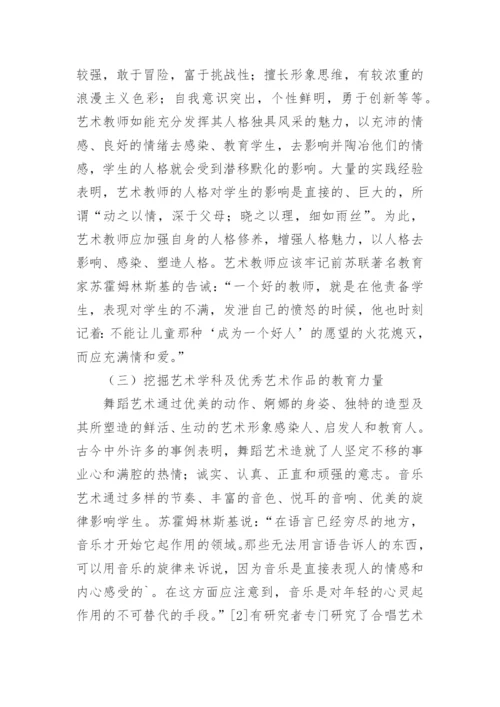 较强，敢于冒险，富于挑战性；擅长形象思维，有较浓重的浪漫主义色彩；自我意识突出，个性鲜明，勇于创新等等。艺术教师如能充分发挥其人格独具风采的魅力，以充沛的情感、良好的情绪去感染、教育学生，去影响并陶冶他们的情感，学生的人格就会受到潜移默化的影响。大量的实践经验表明，艺术教师的人格对学生的影响是直接的、巨大的，所谓“动之以情，深于父母；晓之以理，细如雨丝”。为此，艺术教师应加强自身的人格修养，增强人格魅力，以人格去影响、感染、塑造人格。艺术教师应该牢记前苏联著名教育家苏霍姆林斯基的告诫：“一个好的教师，就是在他责备学生，表现对学生的不满，发泄自己的愤怒的时候，他也时刻记着：不能让儿童那种‘成为一个好人’的愿望的火花熄灭，而应充满情和爱。”

（三）挖掘艺术学科及优秀艺术作品的教育力量

舞蹈艺术通过优美的动作、婀娜的身姿、独特的造型及其所塑造的鲜活、生动的艺术形象感染人、启发人和教育人。古今中外许多的事例表明，舞蹈艺术造就了人坚定不移的事业心和满腔的热情；诚实、认真、正直和顽强的意志。音乐艺术通过多样的节奏、丰富的音色、悦耳的音响、优美的旋律影响学生。苏霍姆林斯基说：“在语言已经穷尽的地方，音乐才开始它起作用的领域。那些无法用言语告诉人的东西，可以用音乐的旋律来诉说，因为音乐是直接表现人的情感和内心感受的`。在这方面应注意到，音乐是对年轻的心灵起作用的不可替代的手段。”[2]有研究者专门研究了合唱艺术